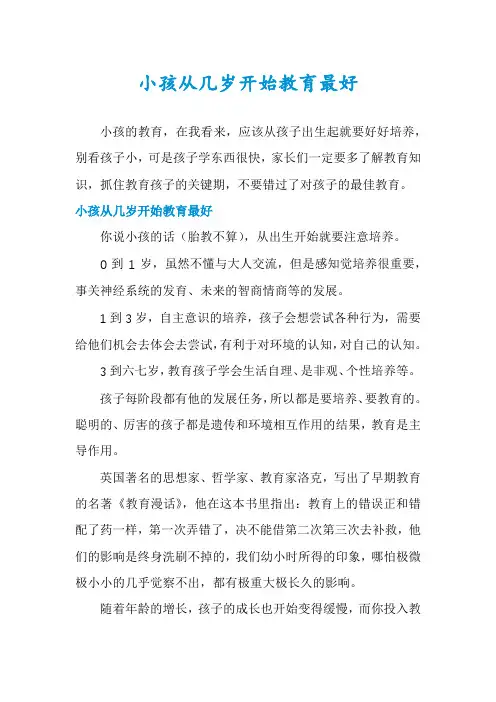 小孩从几岁开始教育最好

小孩的教育，在我看来，应该从孩子出生起就要好好培养，别看孩子小，可是孩子学东西很快，家长们一定要多了解教育知识，抓住教育孩子的关键期，不要错过了对孩子的最佳教育。

小孩从几岁开始教育最好

你说小孩的话（胎教不算），从出生开始就要注意培养。

0 到 1 岁，虽然不懂与大人交流，但是感知觉培养很重要，事关神经系统的发育、未来的智商情商等的发展。

1 到 3 岁，自主意识的培养，孩子会想尝试各种行为，需要给他们机会去体会去尝试，有利于对环境的认知，对自己的认知。

3 到六七岁，教育孩子学会生活自理、是非观、个性培养等。

孩子每阶段都有他的发展任务，所以都是要培养、要教育的。聪明的、厉害的孩子都是遗传和环境相互作用的结果，教育是主导作用。

英国著名的思想家、哲学家、教育家洛克，写出了早期教育的名著《教育漫话》，他在这本书里指出：教育上的错误正和错配了药一样，第一次弄错了，决不能借第二次第三次去补救，他们的影响是终身洗刷不掉的，我们幼小时所得的印象，哪怕极微极小小的几乎觉察不出，都有极重大极长久的影响。

随着年龄的增长，孩子的成长也开始变得缓慢，而你投入教